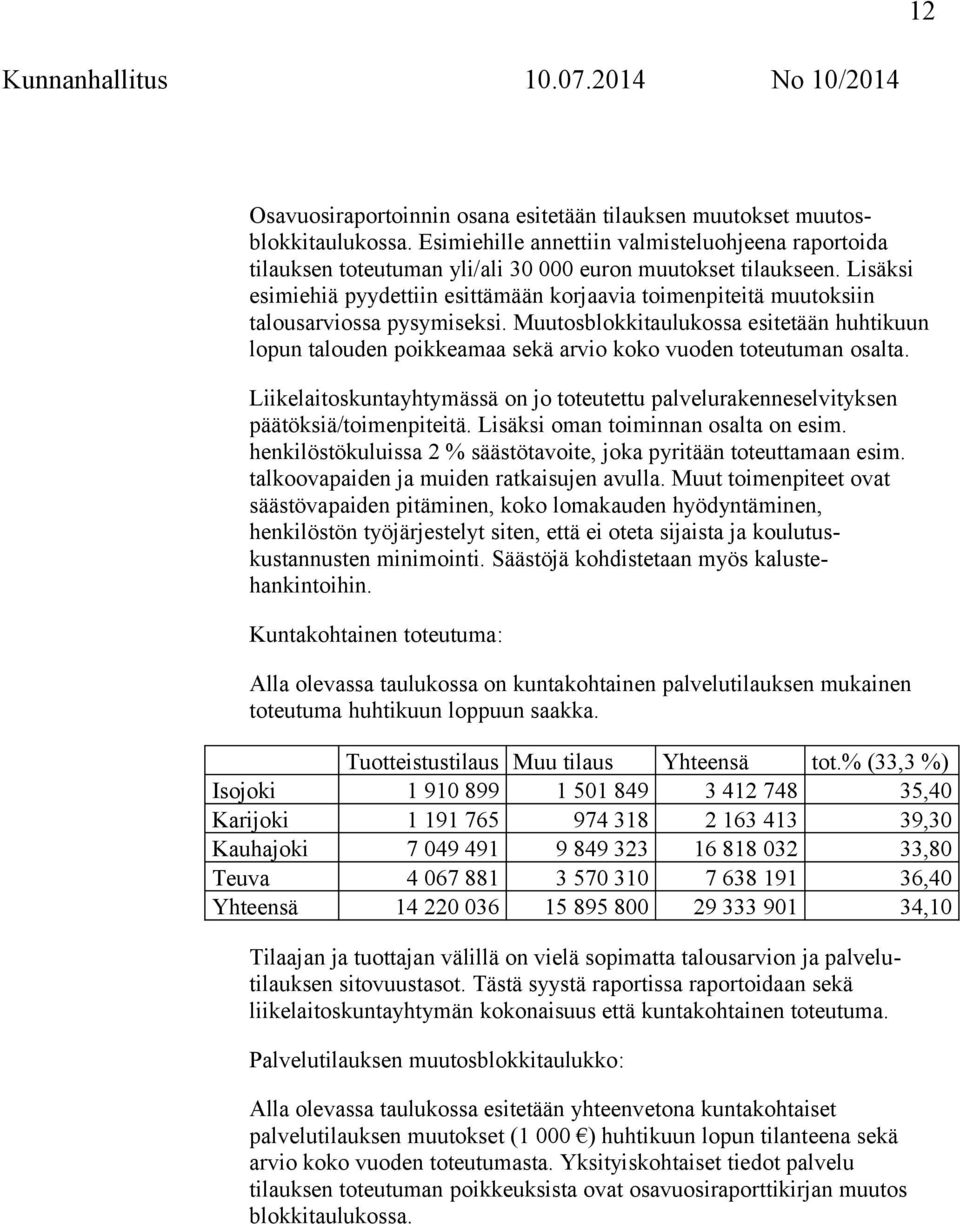 12

Kunnanhallitus 10.07.2014 No 10/2014

Osavuosiraportoinnin osana esitetään tilauksen muutokset muutosblokkitaulukossa. Esimiehille annettiin valmisteluohjeena raportoida tilauksen toteutuman yli/ali 30 000 euron muutokset tilaukseen. Lisäksi esimiehiä pyydettiin esittämään korjaavia toimenpiteitä muutoksiin talousarviossa pysymiseksi. Muutosblokkitaulukossa esitetään huhtikuun lopun talouden poikkeamaa sekä arvio koko vuoden toteutuman osalta.

Liikelaitoskuntayhtymässä on jo toteutettu palvelurakenneselvityksen päätöksiä/toimenpiteitä. Lisäksi oman toiminnan osalta on esim. henkilöstökuluissa 2 % säästötavoite, joka pyritään toteuttamaan esim. talkoovapaiden ja muiden ratkaisujen avulla. Muut toimenpiteet ovat säästövapaiden pitäminen, koko lomakauden hyödyntäminen, henkilöstön työjärjestelyt siten, että ei oteta sijaista ja koulutuskustannusten minimointi. Säästöjä kohdistetaan myös kalustehankintoihin.

Kuntakohtainen toteutuma:

Alla olevassa taulukossa on kuntakohtainen palvelutilauksen mukainen toteutuma huhtikuun loppuun saakka.

| | Tuotteistustilaus | Muu tilaus | Yhteensä | tot.% (33,3 %) |
|---|---|---|---|---|
| Isojoki | 1 910 899 | 1 501 849 | 3 412 748 | 35,40 |
| Karijoki | 1 191 765 | 974 318 | 2 163 413 | 39,30 |
| Kauhajoki | 7 049 491 | 9 849 323 | 16 818 032 | 33,80 |
| Teuva | 4 067 881 | 3 570 310 | 7 638 191 | 36,40 |
| Yhteensä | 14 220 036 | 15 895 800 | 29 333 901 | 34,10 |

Tilaajan ja tuottajan välillä on vielä sopimatta talousarvion ja palvelutilauksen sitovuustasot. Tästä syystä raportissa raportoidaan sekä liikelaitoskuntayhtymän kokonaisuus että kuntakohtainen toteutuma.

Palvelutilauksen muutosblokkitaulukko:

Alla olevassa taulukossa esitetään yhteenvetona kuntakohtaiset palvelutilauksen muutokset (1 000 €) huhtikuun lopun tilanteena sekä arvio koko vuoden toteutumasta. Yksityiskohtaiset tiedot palvelu tilauksen toteutuman poikkeuksista ovat osavuosiraporttikirjan muutos blokkitaulukossa.